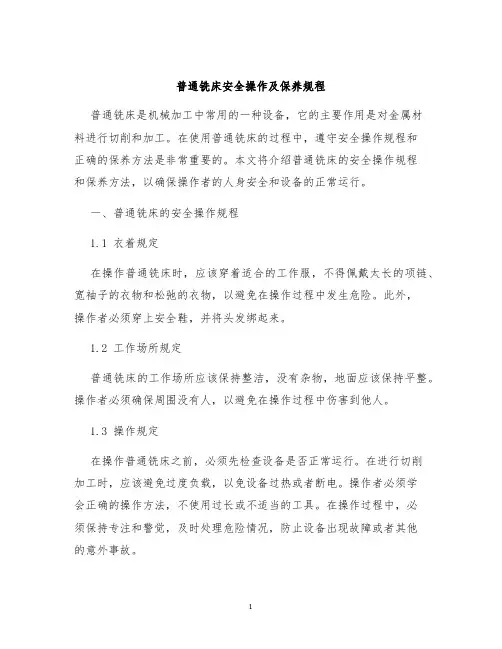 普通铣床安全操作及保养规程

普通铣床是机械加工中常用的一种设备，它的主要作用是对金属材料进行切削和加工。在使用普通铣床的过程中，遵守安全操作规程和正确的保养方法是非常重要的。本文将介绍普通铣床的安全操作规程和保养方法，以确保操作者的人身安全和设备的正常运行。

一、普通铣床的安全操作规程

1.1 衣着规定

在操作普通铣床时，应该穿着适合的工作服，不得佩戴太长的项链、宽袖子的衣物和松弛的衣物，以避免在操作过程中发生危险。此外，操作者必须穿上安全鞋，并将头发绑起来。

1.2 工作场所规定

普通铣床的工作场所应该保持整洁，没有杂物，地面应该保持平整。操作者必须确保周围没有人，以避免在操作过程中伤害到他人。

1.3 操作规定

在操作普通铣床之前，必须先检查设备是否正常运行。在进行切削加工时，应该避免过度负载，以免设备过热或者断电。操作者必须学会正确的操作方法，不使用过长或不适当的工具。在操作过程中，必须保持专注和警觉，及时处理危险情况，防止设备出现故障或者其他的意外事故。

1